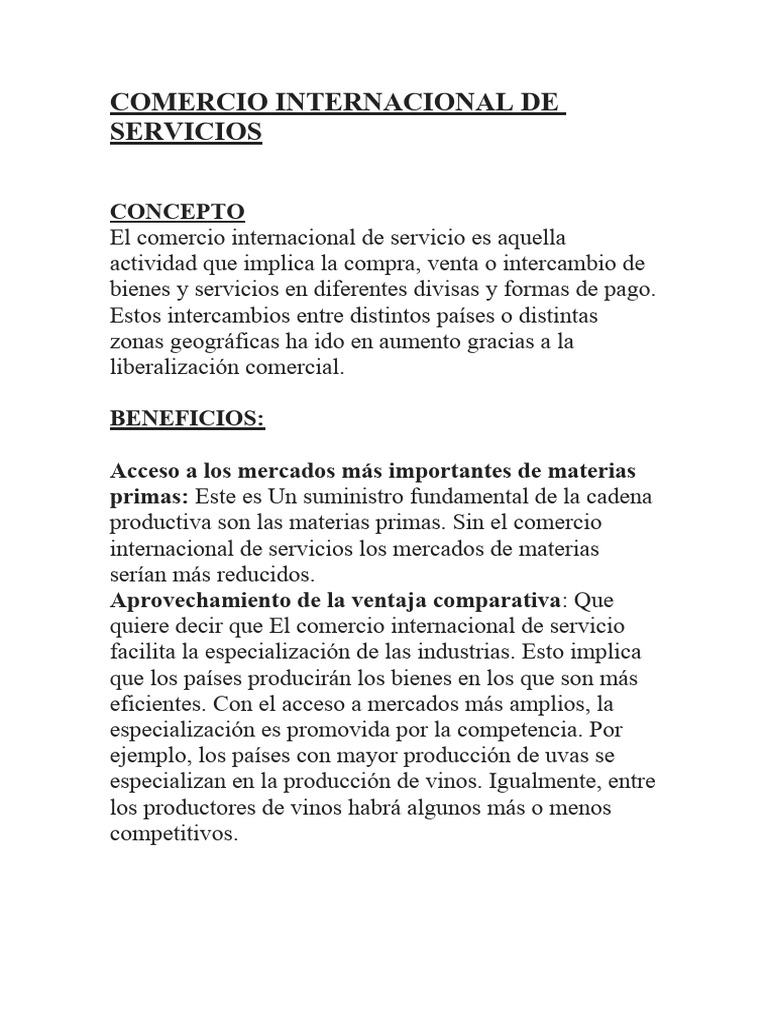 COMERCIO INTERNACIONAL DE SERVICIOS

CONCEPTO
El comercio internacional de servicio es aquella actividad que implica la compra, venta o intercambio de bienes y servicios en diferentes divisas y formas de pago. Estos intercambios entre distintos países o distintas zonas geográficas ha ido en aumento gracias a la liberalización comercial.

BENEFICIOS:

Acceso a los mercados más importantes de materias primas: Este es Un suministro fundamental de la cadena productiva son las materias primas. Sin el comercio internacional de servicios los mercados de materias serían más reducidos.
Aprovechamiento de la ventaja comparativa: Que quiere decir que El comercio internacional de servicio facilita la especialización de las industrias. Esto implica que los países producirán los bienes en los que son más eficientes. Con el acceso a mercados más amplios, la especialización es promovida por la competencia. Por ejemplo, los países con mayor producción de uvas se especializan en la producción de vinos. Igualmente, entre los productores de vinos habrá algunos más o menos competitivos.